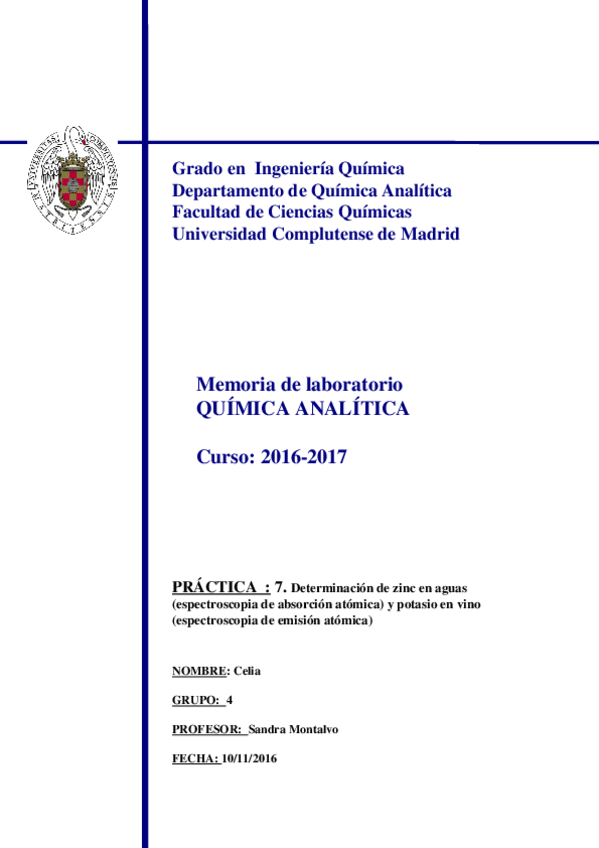 Grado en Ingeniería Química
Departamento de Química Analítica
Facultad de Ciencias Químicas
Universidad Complutense de Madrid

Memoria de laboratorio
QUÍMICA ANALÍTICA

Curso: 2016-2017

PRÁCTICA : 7. Determinación de zinc en aguas (espectroscopia de absorción atómica) y potasio en vino (espectroscopia de emisión atómica)

NOMBRE: Celia

GRUPO: 4

PROFESOR: Sandra Montalvo

FECHA: 10/11/2016